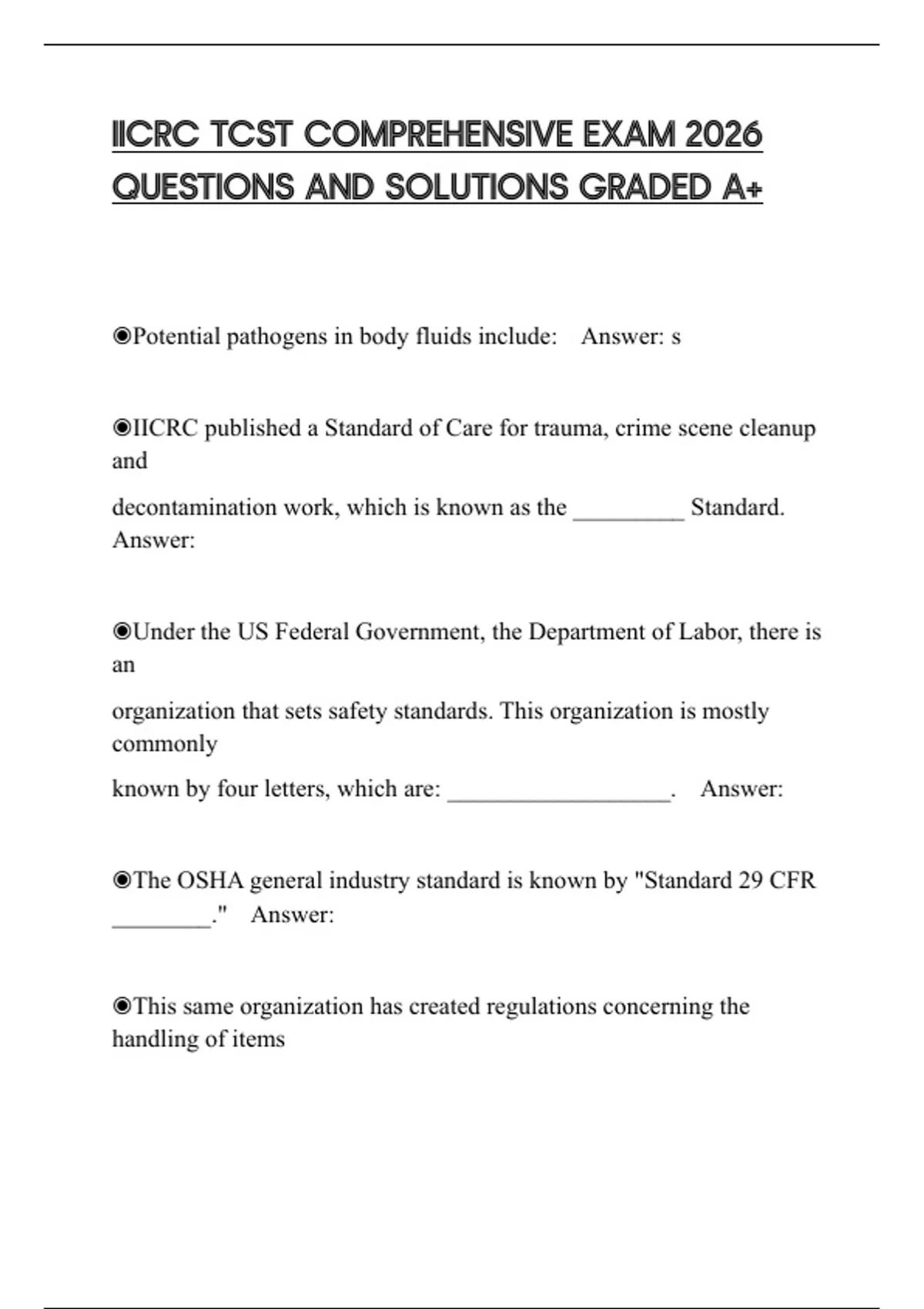 IICRC TCST COMPREHENSIVE EXAM 2026 QUESTIONS AND SOLUTIONS GRADED A+

◉Potential pathogens in body fluids include: Answer: s

◉IICRC published a Standard of Care for trauma, crime scene cleanup and

decontamination work, which is known as the _________ Standard. Answer:

◉Under the US Federal Government, the Department of Labor, there is an

organization that sets safety standards. This organization is mostly commonly

known by four letters, which are: __________________. Answer:

◉The OSHA general industry standard is known by "Standard 29 CFR ________." Answer:

◉This same organization has created regulations concerning the handling of items